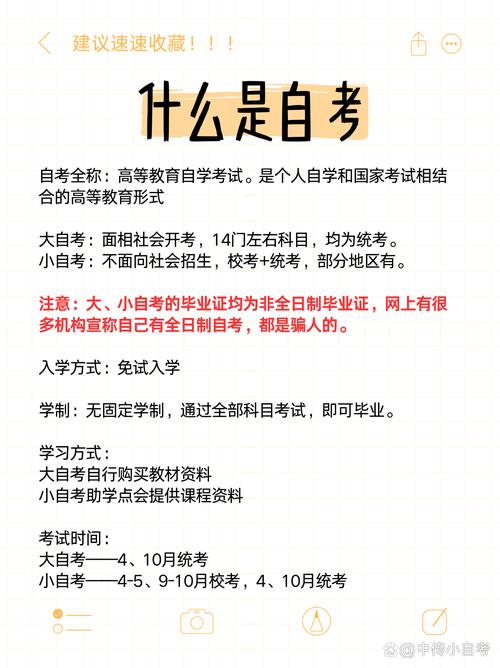 建议速速收藏！！！

什么是自考

自考全称：高等教育自学考试。是个人自学和国家考试相结合的高等教育形式

大自考：面相社会开考，14门左右科目，均为统考。
小自考：不面向社会招生，校考+统考，部分地区有。

注意：大、小自考的毕业证均为非全日制毕业证，网上有很多机构宣称自己有全日制自考，都是骗人的。

入学方式：免试入学

学制：无固定学制，通过全部科目考试，即可毕业。

学习方式：
大自考自行购买教材资料
小自考助学点会提供课程资料

考试时间：
大自考——4、10月统考
小自考——4-5、9-10月校考，4、10月统考

@中传小自考